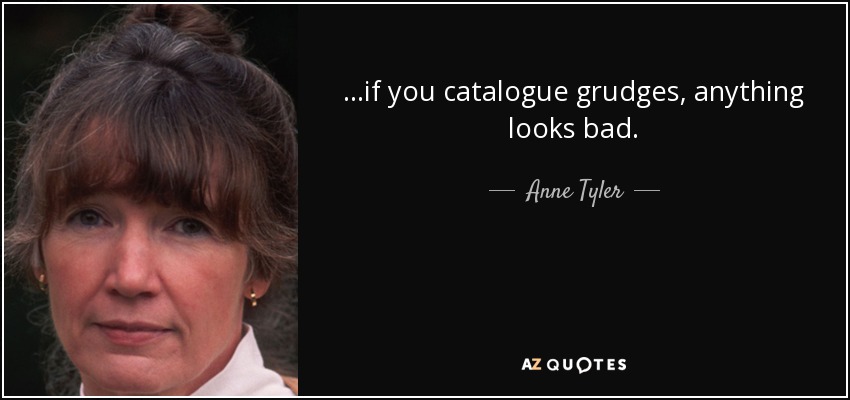 ...if you catalogue grudges, anything looks bad.

— Anne Tyler —

AZ QUOTES